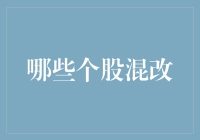 哪些个股混改